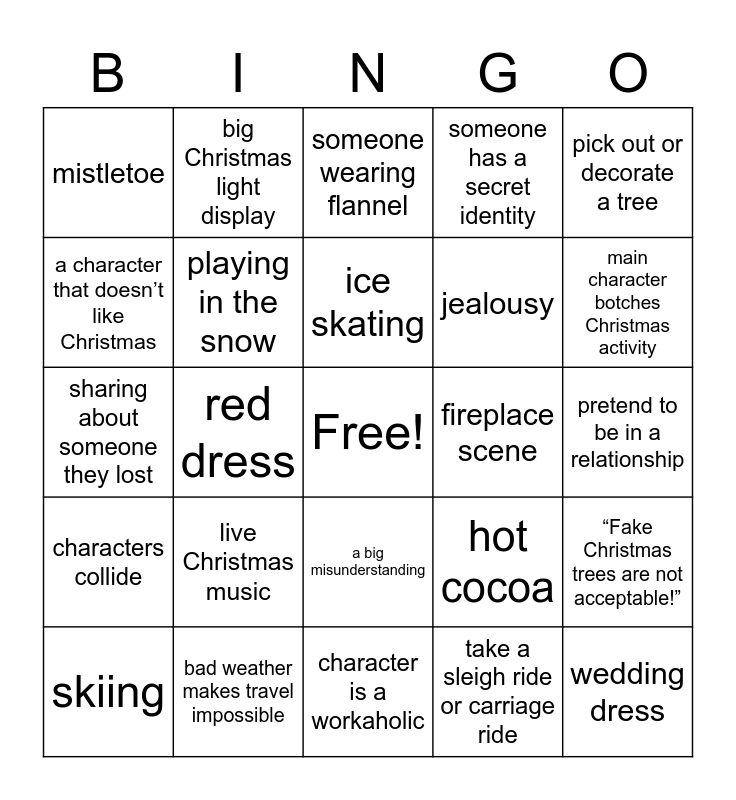 | B | I | N | G | O |
|---|---|---|---|---|
| mistletoe | big Christmas light display | someone wearing flannel | someone has a secret identity | pick out or decorate a tree |
| a character that doesn't like Christmas | playing in the snow | ice skating | jealousy | main character botches Christmas activity |
| sharing about someone they lost | red dress | Free! | fireplace scene | pretend to be in a relationship |
| characters collide | live Christmas music | a big misunderstanding | hot cocoa | "Fake Christmas trees are not acceptable!" |
| skiing | bad weather makes travel impossible | character is a workaholic | take a sleigh ride or carriage ride | wedding dress |